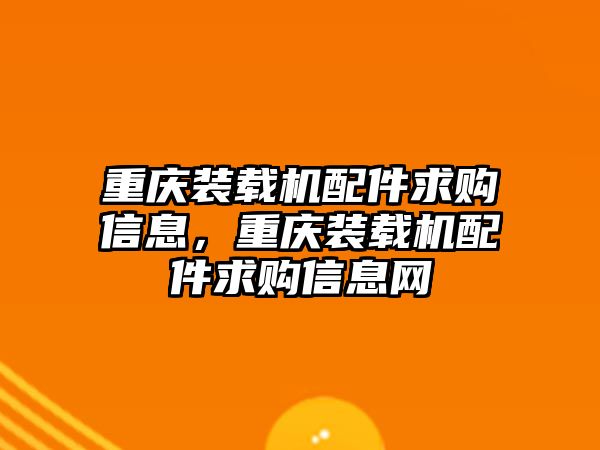 重庆装载机配件求购信息，重庆装载机配件求购信息网